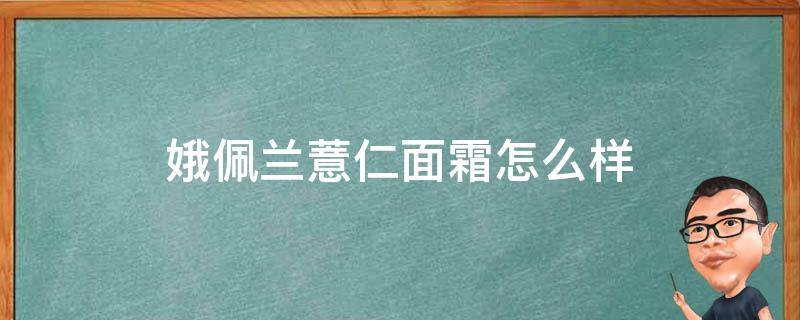 娥佩兰薏仁面霜怎么样